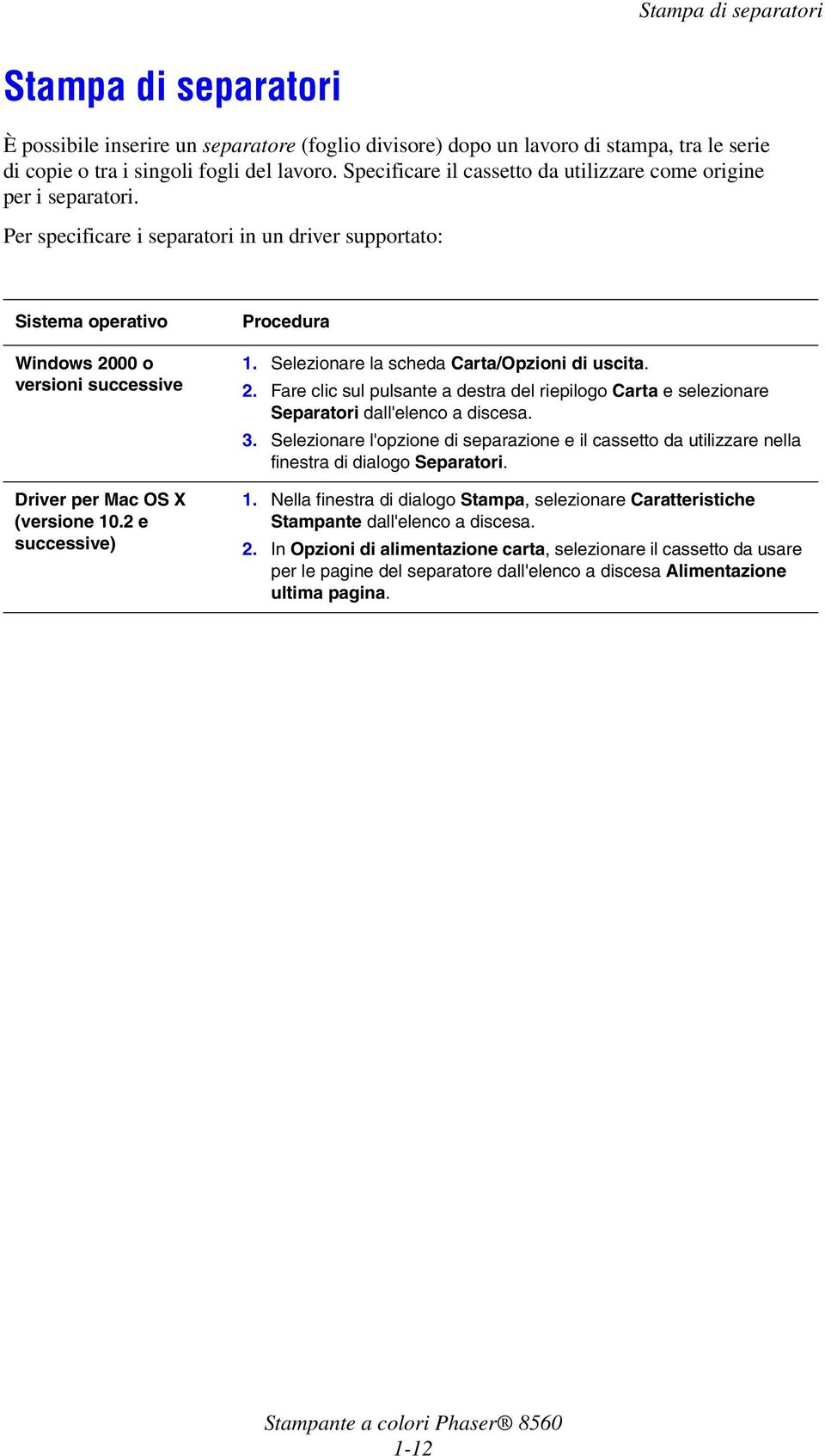 Stampa di separatori

Stampa di separatori

È possibile inserire un separatore (foglio divisore) dopo un lavoro di stampa, tra le serie di copie o tra i singoli fogli del lavoro. Specificare il cassetto da utilizzare come origine per i separatori.

Per specificare i separatori in un driver supportato:

| Sistema operativo | Procedura |
|---|---|
| Windows 2000 o versioni successive | 1. Selezionare la scheda Carta/Opzioni di uscita. 2. Fare clic sul pulsante a destra del riepilogo Carta e selezionare Separatori dall'elenco a discesa. 3. Selezionare l'opzione di separazione e il cassetto da utilizzare nella finestra di dialogo Separatori. |
| Driver per Mac OS X (versione 10.2 e successive) | 1. Nella finestra di dialogo Stampa, selezionare Caratteristiche Stampante dall'elenco a discesa. 2. In Opzioni di alimentazione carta, selezionare il cassetto da usare per le pagine del separatore dall'elenco a discesa Alimentazione ultima pagina. |

Stampante a colori Phaser® 8560
1-12